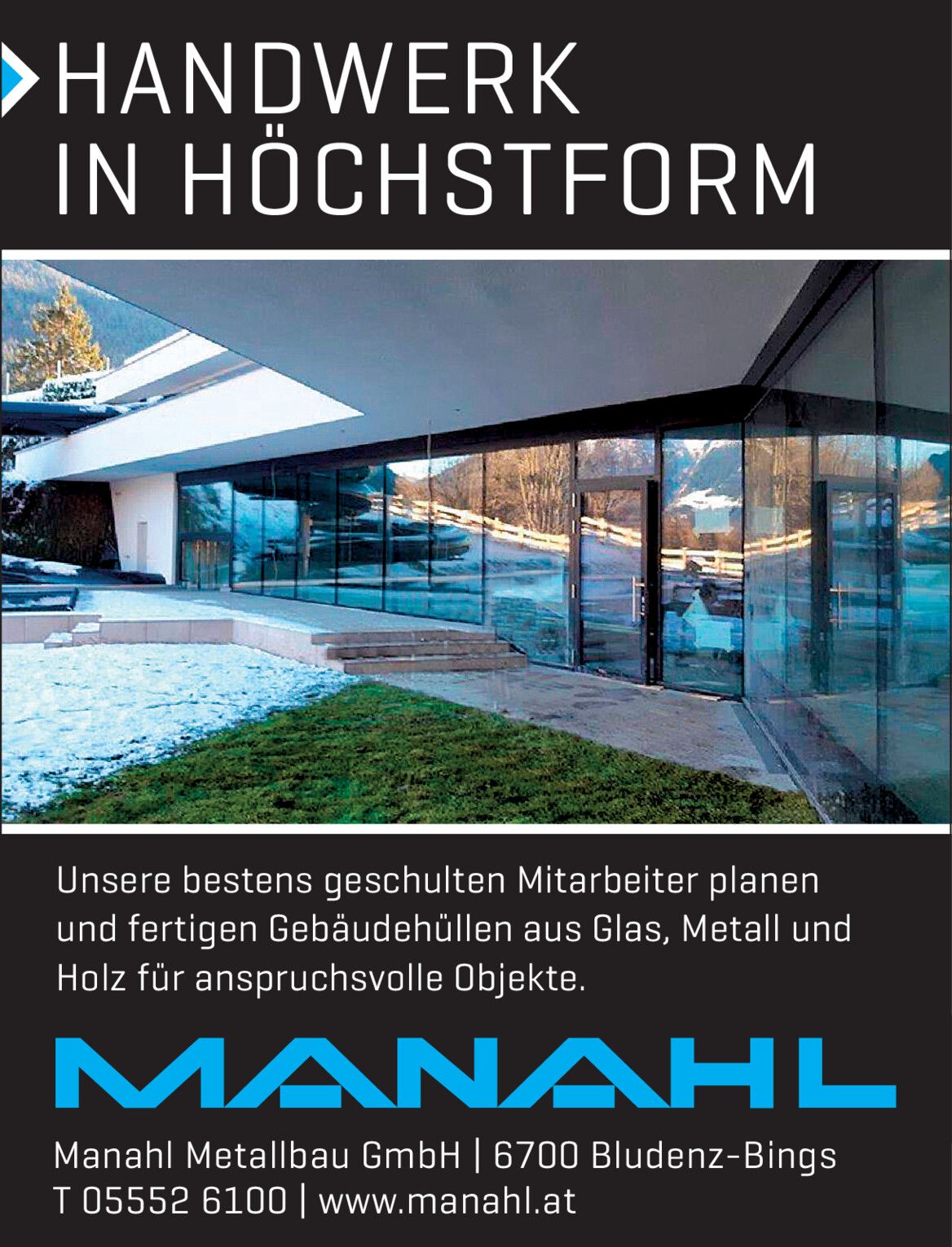 HANDWERK
IN HÖCHSTFORM

Unsere bestens geschulten Mitarbeiter planen und fertigen Gebäudehüllen aus Glas, Metall und Holz für anspruchsvolle Objekte.

MANAHL

Manahl Metallbau GmbH | 6700 Bludenz-Bings
T 05552 6100 | www.manahl.at